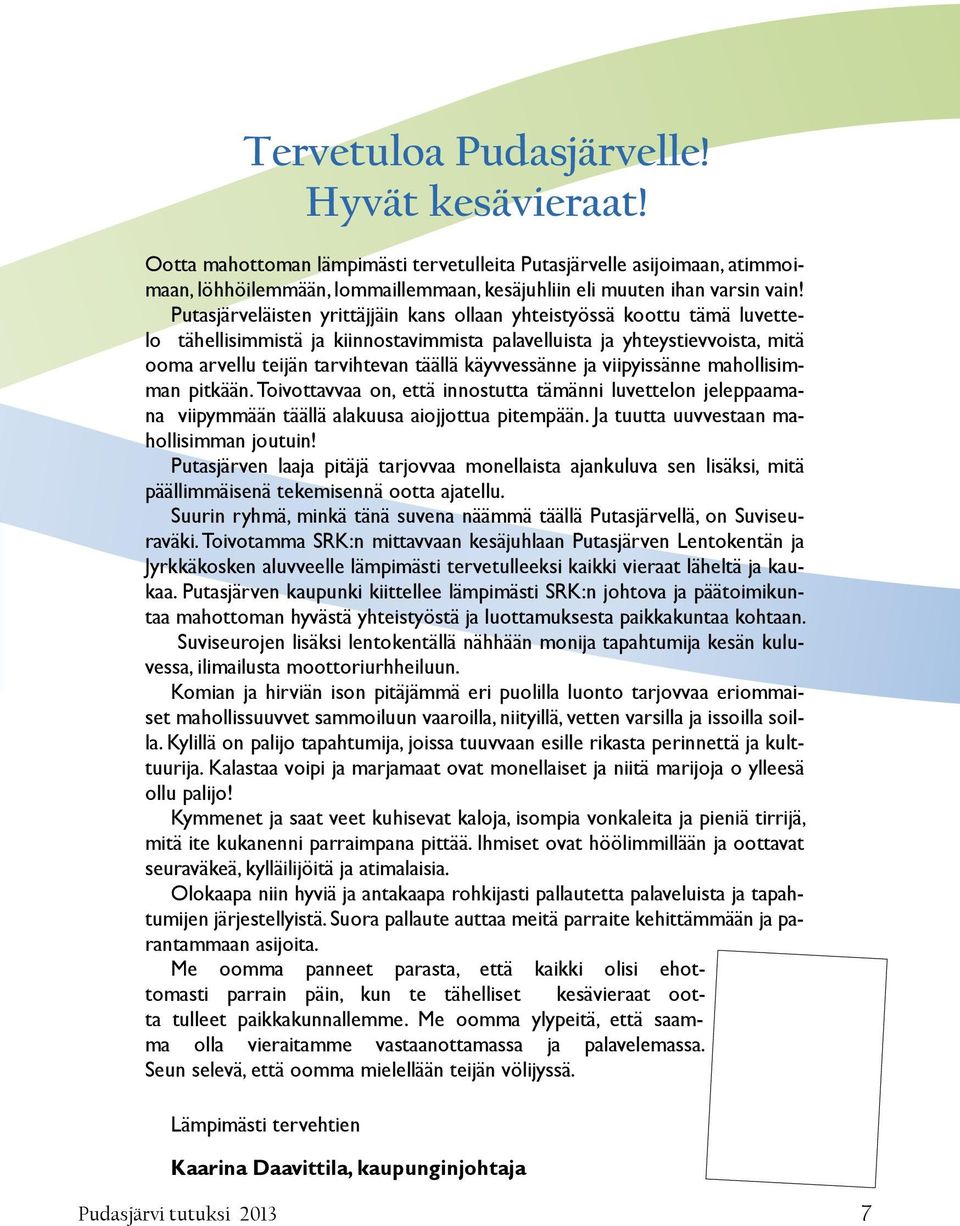 Tervetuloa Pudasjärvelle!
Hyvät kesävieraat!

Ootta mahottoman lämpimästi tervetulleita Putasjärvelle asijoimaan, atimmoimaan, löhhöilemmään, lommaillemmaan, kesäjuhliin eli muuten ihan varsin vain!

Putasjärveläisten yrittäjjäin kans ollaan yhteistyössä koottu tämä luvettelo tähellisimmistä ja kiinnostavimmista palavelluista ja yhteystievvoista, mitä ooma arvellu teijän tarvihtevan täällä käyvvessänne ja viipyissänne mahollisimman pitkään. Toivottavvaa on, että innostutta tämänni luvettelon jeleppaamana viipymmään täällä alakuusa aiojjottua pitempään. Ja tuutta uuvvestaan mahollisimman joutuin!

Putasjärven laaja pitäjä tarjovvaa monellaista ajankuluva sen lisäksi, mitä päällimmäisenä tekemisennä ootta ajatellu.

Suurin ryhmä, minkä tänä suvena näämmä täällä Putasjärvellä, on Suviseuraväki. Toivotamma SRK:n mittavvaan kesäjuhlaan Putasjärven Lentokentän ja Jyrkkäkosken aluvveelle lämpimästi tervetulleeksi kaikki vieraat läheltä ja kaukaa. Putasjärven kaupunki kiittellee lämpimästi SRK:n johtova ja päätoimikuntaa mahottoman hyvästä yhteistyöstä ja luottamuksesta paikkakuntaa kohtaan.

Suviseurojen lisäksi lentokentällä nähhään monija tapahtumija kesän kuluvessa, ilimailusta moottoriurhheiluun.

Komian ja hirviän ison pitäjämmä eri puolilla luonto tarjovvaa eriommaiset mahollissuuvvet sammoiluun vaaroilla, niityillä, vetten varsilla ja issoilla soilla. Kylillä on palijo tapahtumija, joissa tuuvvaan esille rikasta perinnettä ja kulttuurija. Kalastaa voipi ja marjamaat ovat monellaiset ja niitä marijoja o ylleesä ollu palijo!

Kymmenet ja saat veet kuhisevat kaloja, isompia vonkaleita ja pieniä tirrijä, mitä ite kukanenni parraimpana pittää. Ihmiset ovat höölimmillään ja oottavat seuraväkeä, kylläilijöitä ja atimalaisia.

Olokaapa niin hyviä ja antakaapa rohkijasti pallautetta palaveluista ja tapahtumijen järjestellyistä. Suora pallaute auttaa meitä parraite kehittämmään ja parantammaan asijoita.

Me oomma panneet parasta, että kaikki olisi ehottomasti parrain päin, kun te tähelliset kesävieraat ootta tulleet paikkakunnallemme. Me oomma ylypeitä, että saamma olla vieraitamme vastaanottamassa ja palavelemassa. Seun selevä, että oomma mielellään teijän völijyssä.

Lämpimästi tervehtien

Kaarina Daavittila, kaupunginjohtaja

Pudasjärvi tutuksi 2013

7